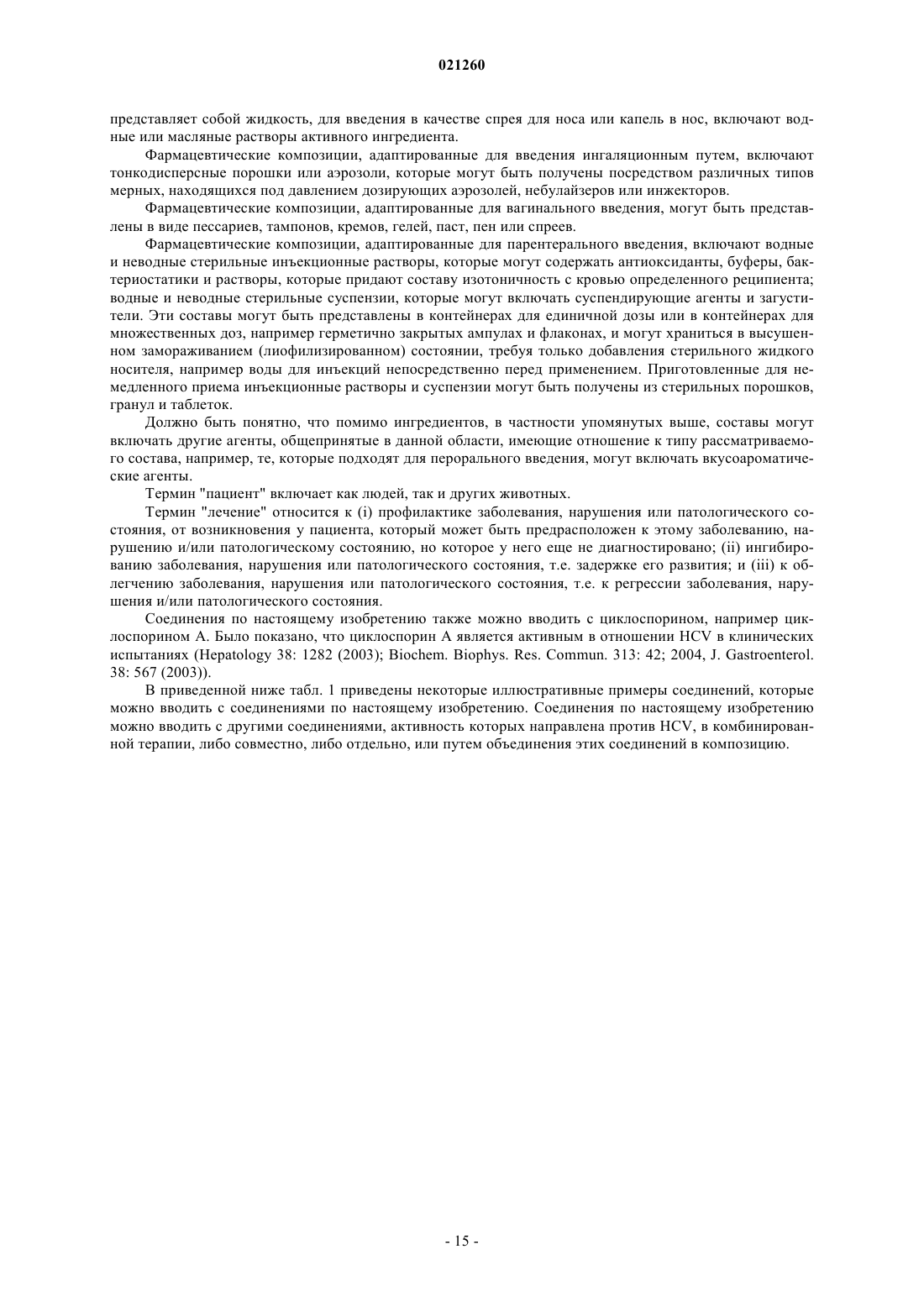 021260

представляет собой жидкость, для введения в качестве спрея для носа или капель в нос, включают водные или масляные растворы активного ингредиента.

Фармацевтические композиции, адаптированные для введения ингаляционным путем, включают тонкодисперсные порошки или аэрозоли, которые могут быть получены посредством различных типов мерных, находящихся под давлением дозирующих аэрозолей, небулайзеров или инжекторов.

Фармацевтические композиции, адаптированные для вагинального введения, могут быть представлены в виде пессариев, тампонов, кремов, гелей, паст, пен или спреев.

Фармацевтические композиции, адаптированные для парентерального введения, включают водные и неводные стерильные инъекционные растворы, которые могут содержать антиоксиданты, буферы, бактериостатики и растворы, которые придают составу изотоничность с кровью определенного реципиента; водные и неводные стерильные суспензии, которые могут включать суспендирующие агенты и загустители. Эти составы могут быть представлены в контейнерах для единичной дозы или в контейнерах для множественных доз, например герметично закрытых ампулах и флаконах, и могут храниться в высушенном замораживанием (лиофилизированном) состоянии, требуя только добавления стерильного жидкого носителя, например воды для инъекций непосредственно перед применением. Приготовленные для немедленного приема инъекционные растворы и суспензии могут быть получены из стерильных порошков, гранул и таблеток.

Должно быть понятно, что помимо ингредиентов, в частности упомянутых выше, составы могут включать другие агенты, общепринятые в данной области, имеющие отношение к типу рассматриваемого состава, например, те, которые подходят для перорального введения, могут включать вкусоароматические агенты.

Термин "пациент" включает как людей, так и других животных.

Термин "лечение" относится к (i) профилактике заболевания, нарушения или патологического состояния, от возникновения у пациента, который может быть предрасположен к этому заболеванию, нарушению и/или патологическому состоянию, но которое у него еще не диагностировано; (ii) ингибированию заболевания, нарушения или патологического состояния, т.е. задержке его развития; и (iii) к облегчению заболевания, нарушения или патологического состояния, т.е. к регрессии заболевания, нарушения и/или патологического состояния.

Соединения по настоящему изобретению также можно вводить с циклоспорином, например циклоспорином А. Было показано, что циклоспорин А является активным в отношении HCV в клинических испытаниях (Hepatology 38: 1282 (2003); Biochem. Biophys. Res. Commun. 313: 42; 2004, J. Gastroenterol. 38: 567 (2003)).

В приведенной ниже табл. 1 приведены некоторые иллюстративные примеры соединений, которые можно вводить с соединениями по настоящему изобретению. Соединения по настоящему изобретению можно вводить с другими соединениями, активность которых направлена против HCV, в комбинированной терапии, либо совместно, либо отдельно, или путем объединения этих соединений в композицию.

- 15 -